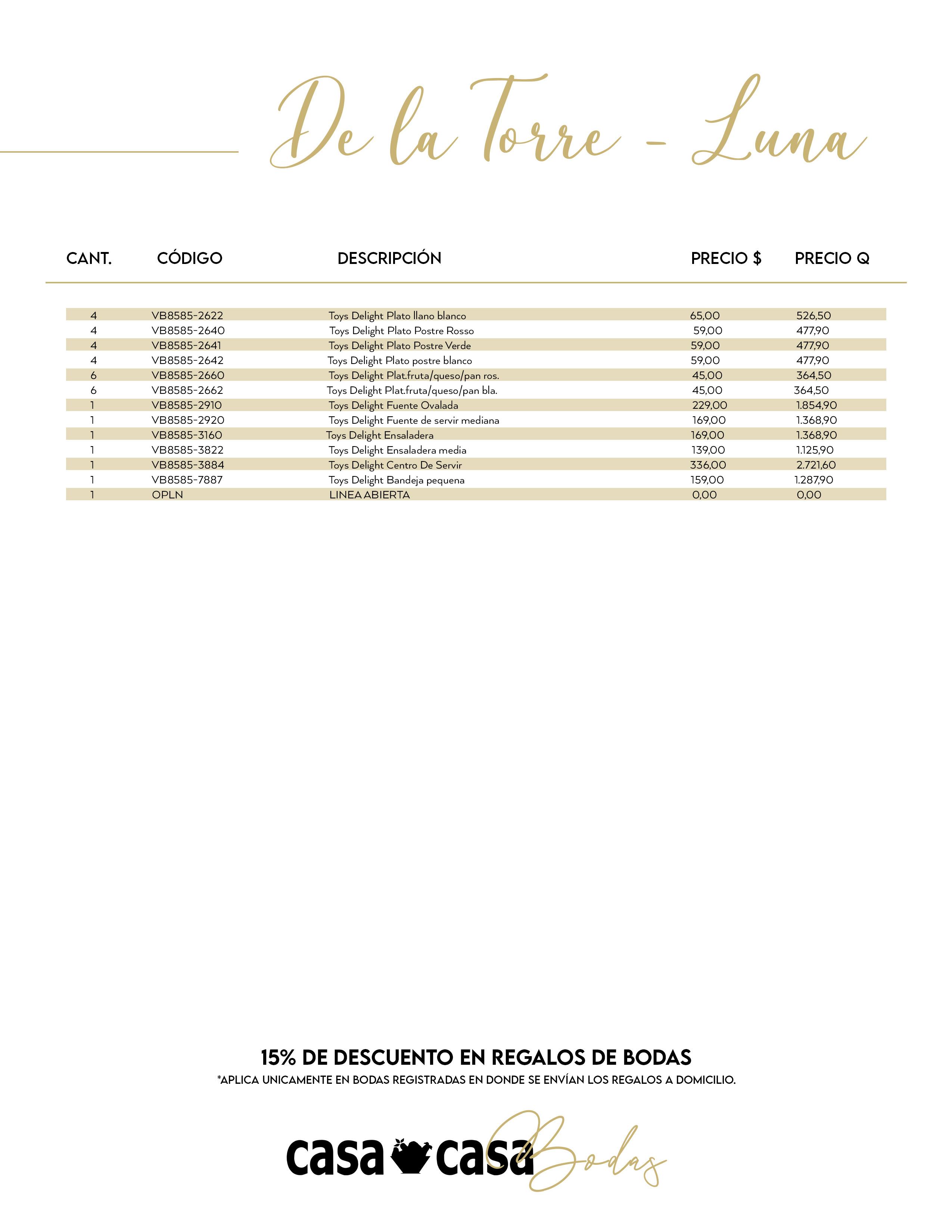 De la Torre - Luna

| CANT. | CÓDIGO | DESCRIPCIÓN | PRECIO $ | PRECIO Q |
|---|---|---|---|---|
| 4 | VB8585-2622 | Toys Delight Plato llano blanco | 65,00 | 526,50 |
| 4 | VB8585-2640 | Toys Delight Plato Postre Rosso | 59,00 | 477,90 |
| 4 | VB8585-2641 | Toys Delight Plato Postre Verde | 59,00 | 477,90 |
| 4 | VB8585-2642 | Toys Delight Plato postre blanco | 59,00 | 477,90 |
| 6 | VB8585-2660 | Toys Delight Plat.fruta/queso/pan ros. | 45,00 | 364,50 |
| 6 | VB8585-2662 | Toys Delight Plat.fruta/queso/pan bla. | 45,00 | 364,50 |
| 1 | VB8585-2910 | Toys Delight Fuente Ovalada | 229,00 | 1.854,90 |
| 1 | VB8585-2920 | Toys Delight Fuente de servir mediana | 169,00 | 1.368,90 |
| 1 | VB8585-3160 | Toys Delight Ensaladera | 169,00 | 1.368,90 |
| 1 | VB8585-3822 | Toys Delight Ensaladera media | 139,00 | 1.125,90 |
| 1 | VB8585-3884 | Toys Delight Centro De Servir | 336,00 | 2.721,60 |
| 1 | VB8585-7887 | Toys Delight Bandeja pequena | 159,00 | 1.287,90 |
| 1 | OPLN | LINEA ABIERTA | 0,00 | 0,00 |

15% DE DESCUENTO EN REGALOS DE BODAS
*APLICA UNICAMENTE EN BODAS REGISTRADAS EN DONDE SE ENVÍAN LOS REGALOS A DOMICILIO.

casa casa Bodas